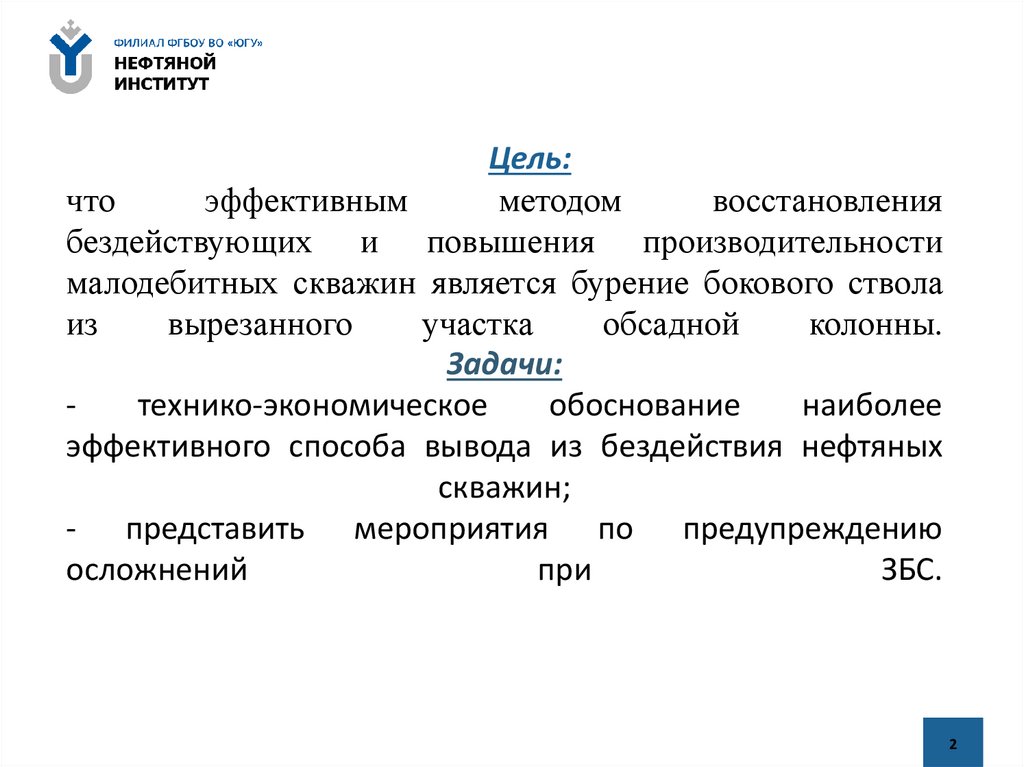 ФИЛИАЛ ФГБОУ ВО «ЮГУ»
НЕФТЯНОЙ
ИНСТИТУТ

Цель:
что эффективным методом восстановления бездействующих и повышения производительности малодебитных скважин является бурение бокового ствола из вырезанного участка обсадной колонны.
Задачи:
- технико-экономическое обоснование наиболее эффективного способа вывода из бездействия нефтяных скважин;
- представить мероприятия по предупреждению осложнений при ЗБС.

2